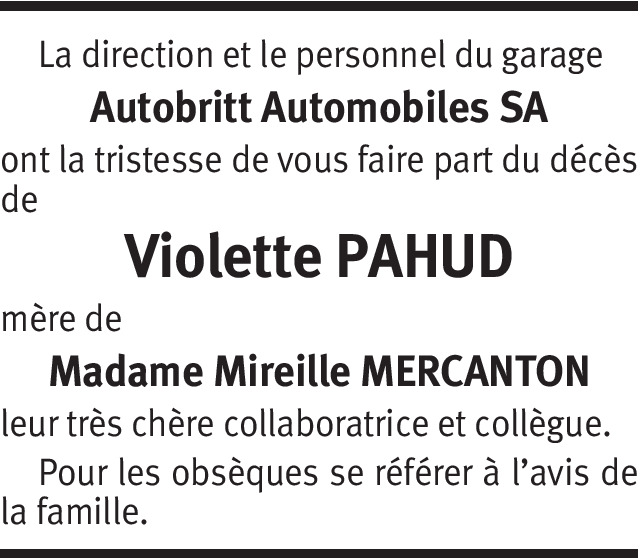 La direction et le personnel du garage

Autobritt Automobiles SA

ont la tristesse de vous faire part du décès de

Violette PAHUD

mère de

Madame Mireille MERCANTON

leur très chère collaboratrice et collègue.

Pour les obsèques se référer à l'avis de la famille.